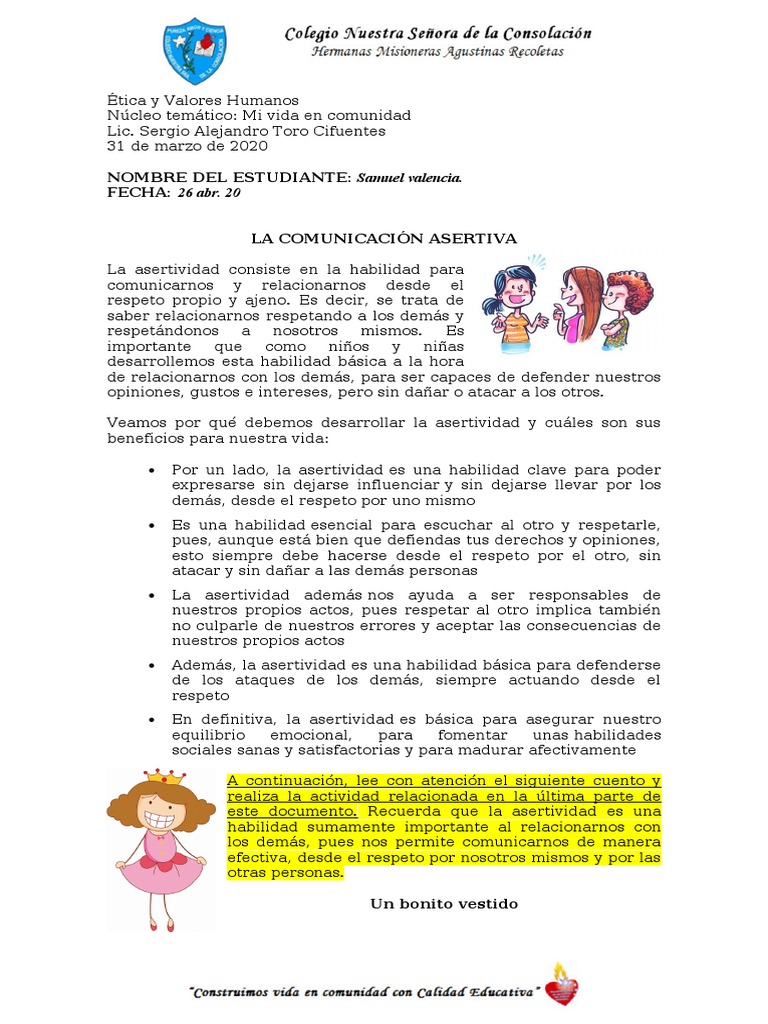 Colegio Nuestra Señora de la Consolación
Hermanas Misioneras Agustinas Recoletas

Ética y Valores Humanos
Núcleo temático: Mi vida en comunidad
Lic. Sergio Alejandro Toro Cifuentes
31 de marzo de 2020

NOMBRE DEL ESTUDIANTE: Samuel valencia.
FECHA: 26 abr. 20

LA COMUNICACIÓN ASERTIVA

La asertividad consiste en la habilidad para comunicarnos y relacionarnos desde el respeto propio y ajeno. Es decir, se trata de saber relacionarnos respetando a los demás y respetándonos a nosotros mismos. Es importante que como niños y niñas desarrollemos esta habilidad básica a la hora de relacionarnos con los demás, para ser capaces de defender nuestros opiniones, gustos e intereses, pero sin dañar o atacar a los otros.

Veamos por qué debemos desarrollar la asertividad y cuáles son sus beneficios para nuestra vida:

• Por un lado, la asertividad es una habilidad clave para poder expresarse sin dejarse influenciar y sin dejarse llevar por los demás, desde el respeto por uno mismo

• Es una habilidad esencial para escuchar al otro y respetarle, pues, aunque está bien que defiendas tus derechos y opiniones, esto siempre debe hacerse desde el respeto por el otro, sin atacar y sin dañar a las demás personas

• La asertividad además nos ayuda a ser responsables de nuestros propios actos, pues respetar al otro implica también no culparle de nuestros errores y aceptar las consecuencias de nuestros propios actos

• Además, la asertividad es una habilidad básica para defenderse de los ataques de los demás, siempre actuando desde el respeto

• En definitiva, la asertividad es básica para asegurar nuestro equilibrio emocional, para fomentar unas habilidades sociales sanas y satisfactorias y para madurar afectivamente

A continuación, lee con atención el siguiente cuento y realiza la actividad relacionada en la última parte de este documento. Recuerda que la asertividad es una habilidad sumamente importante al relacionarnos con los demás, pues nos permite comunicarnos de manera efectiva, desde el respeto por nosotros mismos y por las otras personas.

Un bonito vestido

"Construimos vida en comunidad con Calidad Educativa"